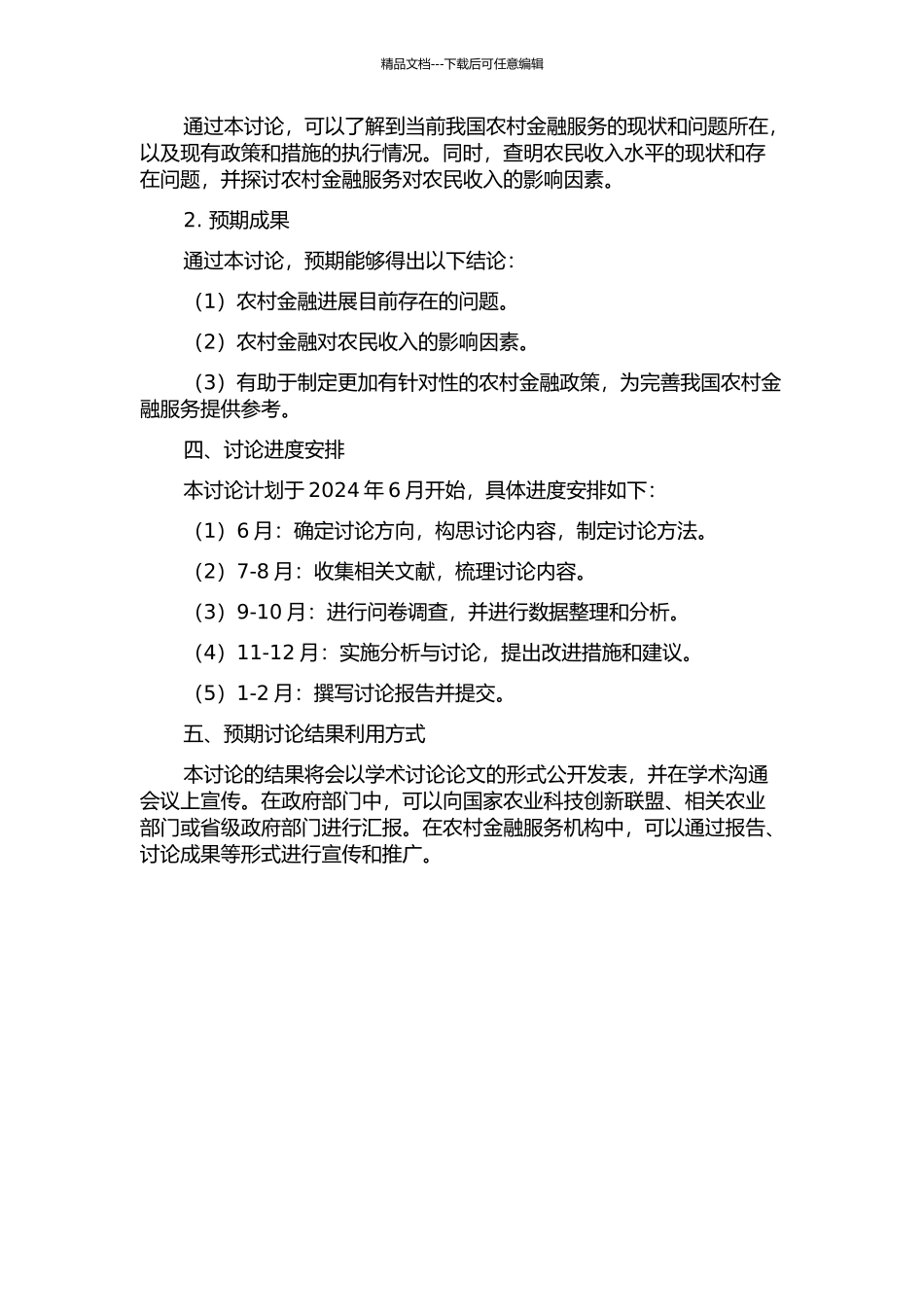 精品文档---下载后可任意编辑

通过本讨论，可以了解到当前我国农村金融服务的现状和问题所在，以及现有政策和措施的执行情况。同时，查明农民收入水平的现状和存在问题，并探讨农村金融服务对农民收入的影响因素。

2. 预期成果

通过本讨论，预期能够得出以下结论：

（1）农村金融进展目前存在的问题。

（2）农村金融对农民收入的影响因素。

（3）有助于制定更加有针对性的农村金融政策，为完善我国农村金融服务提供参考。

四、讨论进度安排

本讨论计划于 2024 年 6 月开始，具体进度安排如下：

（1）6 月：确定讨论方向，构思讨论内容，制定讨论方法。

（2）7-8 月：收集相关文献，梳理讨论内容。

（3）9-10 月：进行问卷调查，并进行数据整理和分析。

（4）11-12 月：实施分析与讨论，提出改进措施和建议。

（5）1-2 月：撰写讨论报告并提交。

五、预期讨论结果利用方式

本讨论的结果将会以学术讨论论文的形式公开发表，并在学术沟通会议上宣传。在政府部门中，可以向国家农业科技创新联盟、相关农业部门或省级政府部门进行汇报。在农村金融服务机构中，可以通过报告、讨论成果等形式进行宣传和推广。